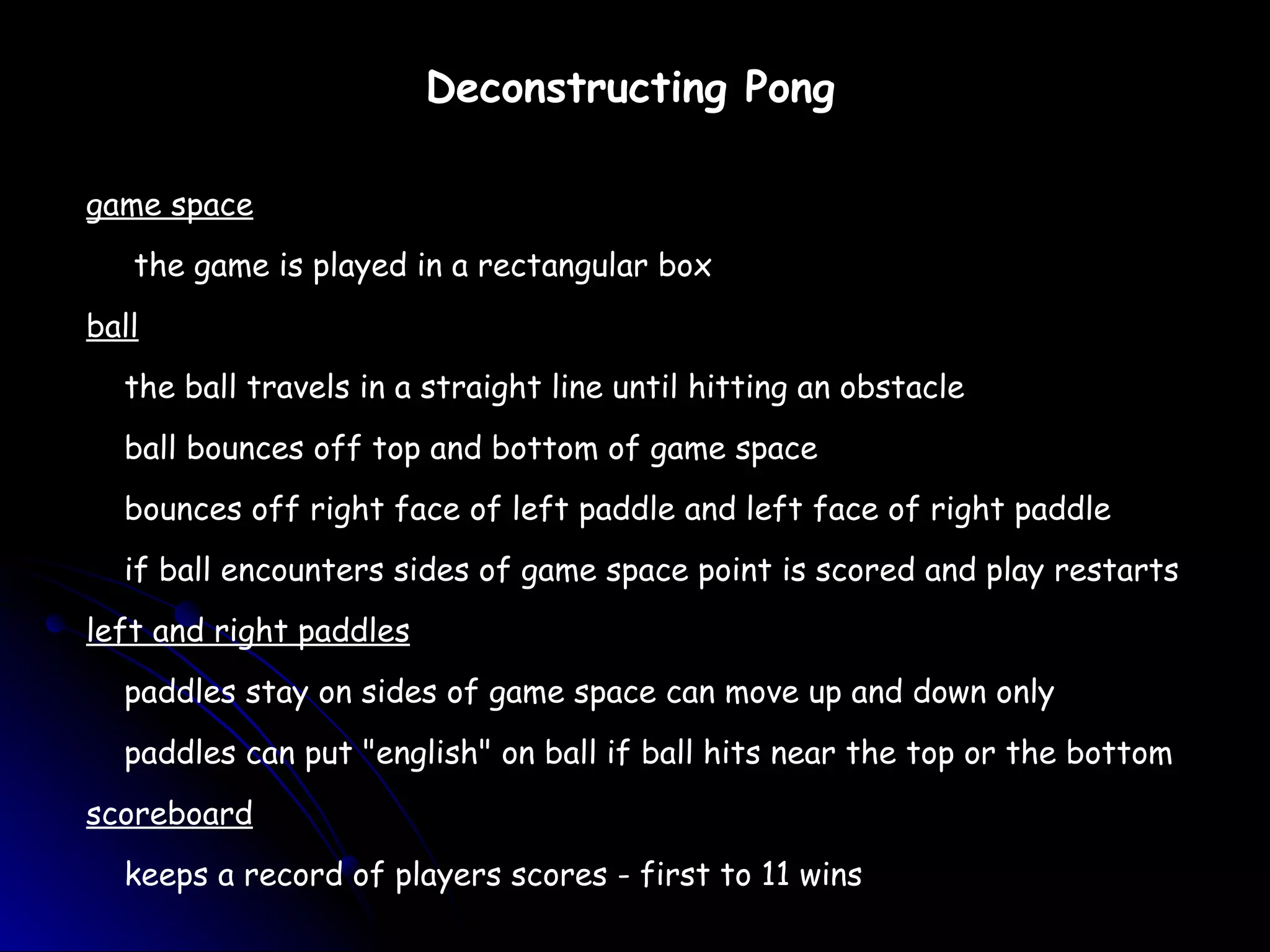 Deconstructing Pong

game space

the game is played in a rectangular box

ball

the ball travels in a straight line until hitting an obstacle

ball bounces off top and bottom of game space

bounces off right face of left paddle and left face of right paddle

if ball encounters sides of game space point is scored and play restarts

left and right paddles

paddles stay on sides of game space can move up and down only

paddles can put "english" on ball if ball hits near the top or the bottom

scoreboard

keeps a record of players scores - first to 11 wins